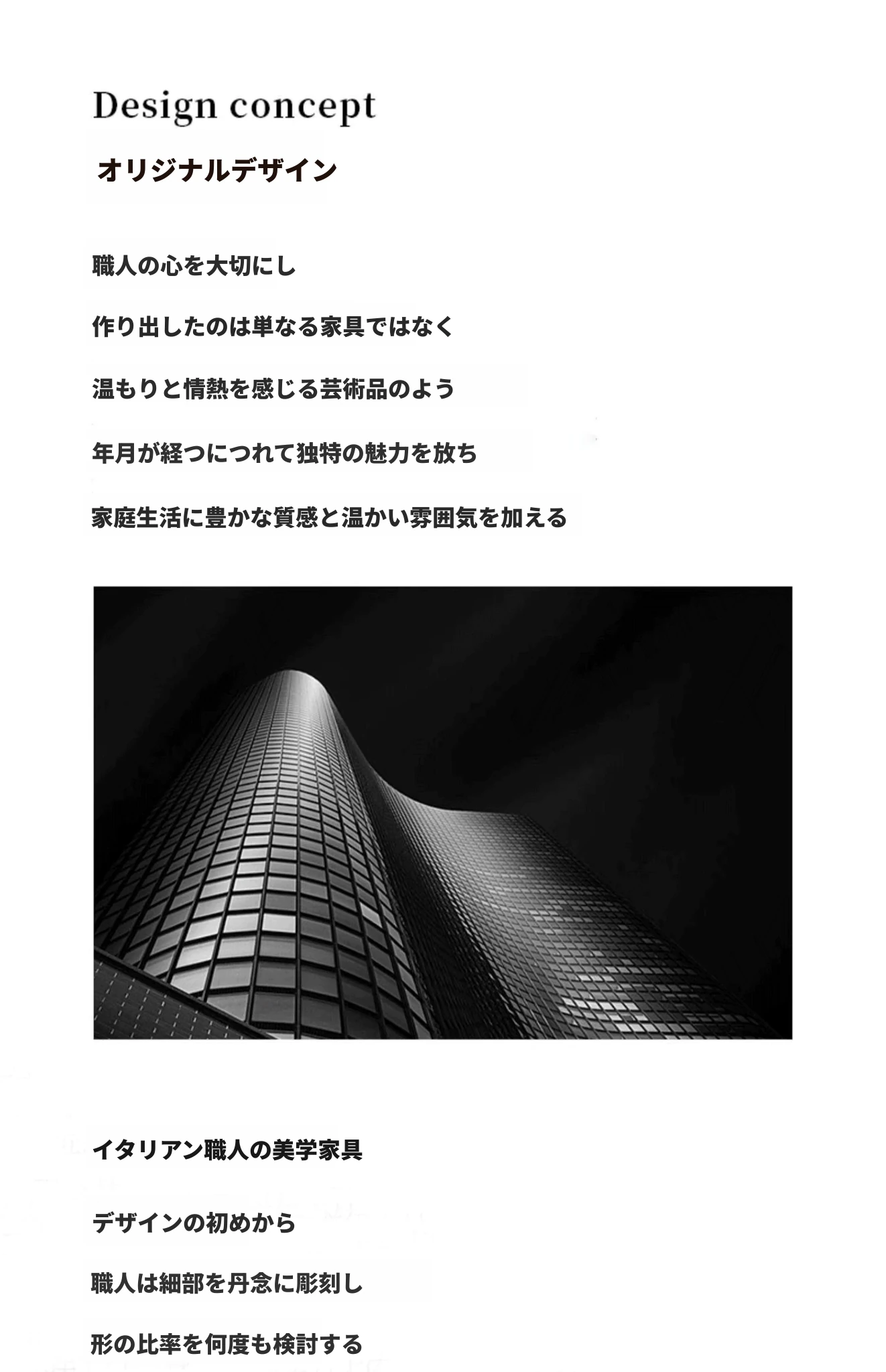 Design concept

オリジナルデザイン

職人の心を大切にし

作り出したのは単なる家具ではなく

温もりと情熱を感じる芸術品のよう

年月が経つにつれて独特の魅力を放ち

家庭生活に豊かな質感と温かい雰囲気を加える

イタリアン職人の美学家具

デザインの初めから

職人は細部を丹念に彫刻し

形の比率を何度も検討する